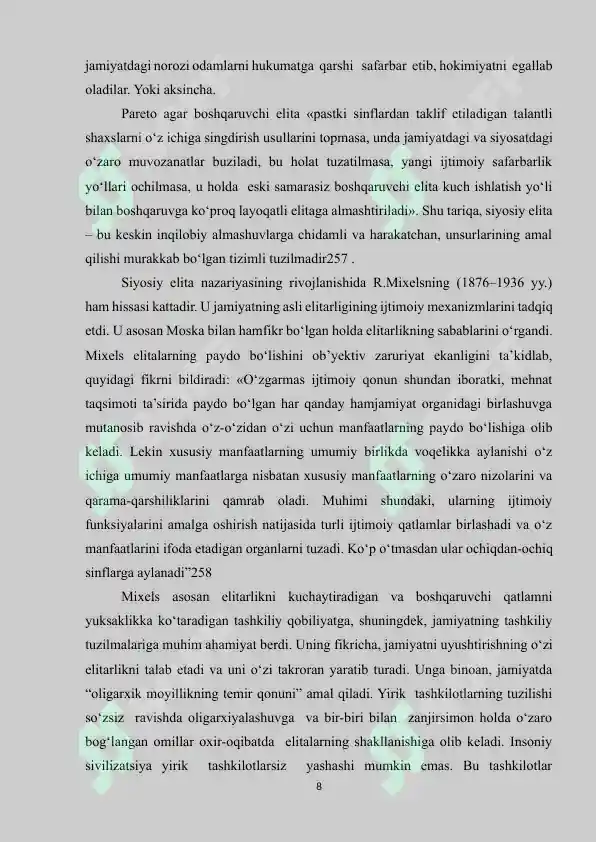 jamiyatdagi norozi odamlarni hukumatga qarshi safarbar etib, hokimiyatni egallab oladilar. Yoki aksincha.

Pareto agar boshqaruvchi elita «pastki sinflardan taklif etiladigan talantli shaxslarni o‘z ichiga singdirish usullarini topmasa, unda jamiyatdagi va siyosatdagi o‘zaro muvozanatlar buziladi, bu holat tuzatilmasa, yangi ijtimoiy safarbarlik yo‘llari ochilmasa, u holda eski samarasiz boshqaruvchi elita kuch ishlatish yo‘li bilan boshqaruvga ko‘proq layoqatli elitaga almashtiriladi». Shu tariqa, siyosiy elita – bu keskin inqilobiy almashuvlarga chidamli va harakatchan, unsurlarining amal qilishi murakkab bo‘lgan tizimli tuzilmadir257 .

Siyosiy elita nazariyasining rivojlanishida R.Mixelsning (1876–1936 yy.) ham hissasi kattadir. U jamiyatning asli elitarligining ijtimoiy mexanizmlarini tadqiq etdi. U asosan Moska bilan hamfikr bo‘lgan holda elitarlikning sabablarini o‘rgandi. Mixels elitalarning paydo bo‘lishini ob’yektiv zaruriyat ekanligini ta’kidlab, quyidagi fikrni bildiradi: «O‘zgarmas ijtimoiy qonun shundan iboratki, mehnat taqsimoti ta’sirida paydo bo‘lgan har qanday hamjamiyat organidagi birlashuvga mutanosib ravishda o‘z-o‘zidan o‘zi uchun manfaatlarning paydo bo‘lishiga olib keladi. Lekin xususiy manfaatlarning umumiy birlikda voqelikka aylanishi o‘z ichiga umumiy manfaatlarga nisbatan xususiy manfaatlarning o‘zaro nizolarini va qarama-qarshiliklarini qamrab oladi. Muhimi shundaki, ularning ijtimoiy funksiyalarini amalga oshirish natijasida turli ijtimoiy qatlamlar birlashadi va o‘z manfaatlarini ifoda etadigan organlarni tuzadi. Ko‘p o‘tmasdan ular ochiqdan-ochiq sinflarga aylanadi”258

Mixels asosan elitarlikni kuchaytiradigan va boshqaruvchi qatlamni yuksaklikka ko‘taradigan tashkiliy qobiliyatga, shuningdek, jamiyatning tashkiliy tuzilmalariga muhim ahamiyat berdi. Uning fikricha, jamiyatni uyushtirishning o‘zi elitarlikni talab etadi va uni o‘zi takroran yaratib turadi. Unga binoan, jamiyatda “oligarxik moyillikning temir qonuni” amal qiladi. Yirik tashkilotlarning tuzilishi so‘zsiz ravishda oligarxiyalashuvga va bir-biri bilan zanjirsimon holda o‘zaro bog‘langan omillar oxir-oqibatda elitalarning shakllanishiga olib keladi. Insoniy sivilizatsiya yirik tashkilotlarsiz yashashi mumkin emas. Bu tashkilotlar

8